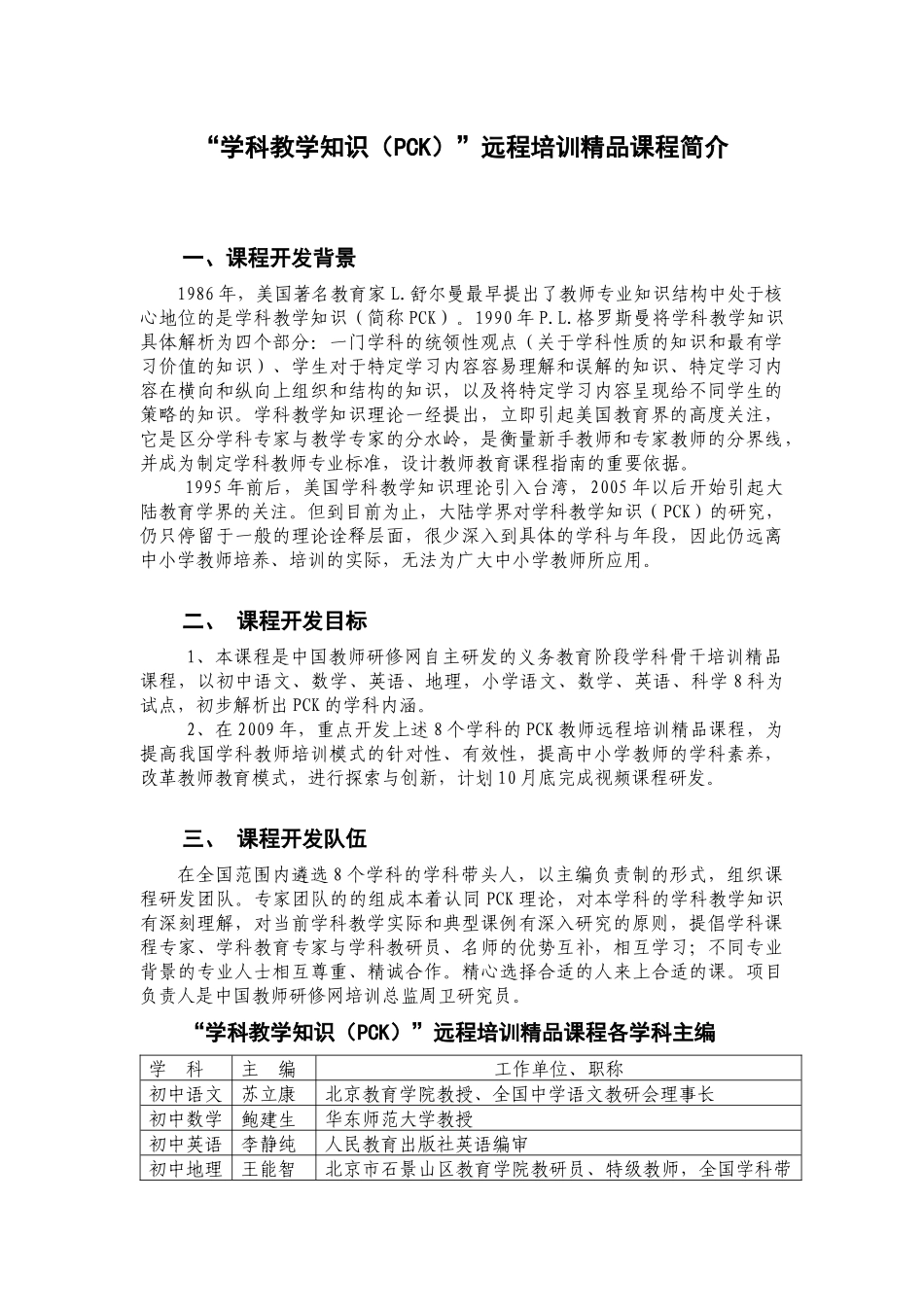 “学科教学知识（PCK）”远程培训精品课程简介

一、课程开发背景

1986年，美国著名教育家L.舒尔曼最早提出了教师专业知识结构中处于核心地位的是学科教学知识（简称PCK）。1990年P.L.格罗斯曼将学科教学知识具体解析为四个部分：一门学科的统领性观点（关于学科性质的知识和最有学习价值的知识）、学生对于特定学习内容容易理解和误解的知识、特定学习内容在横向和纵向上组织和结构的知识，以及将特定学习内容呈现给不同学生的策略的知识。学科教学知识理论一经提出，立即引起美国教育界的高度关注，它是区分学科专家与教学专家的分水岭，是衡量新手教师和专家教师的分界线，并成为制定学科教师专业标准，设计教师教育课程指南的重要依据。

1995年前后，美国学科教学知识理论引入台湾，2005年以后开始引起大陆教育学界的关注。但到目前为止，大陆学界对学科教学知识（PCK）的研究，仍只停留于一般的理论诠释层面，很少深入到具体的学科与年段，因此仍远离中小学教师培养、培训的实际，无法为广大中小学教师所应用。

二、 课程开发目标

1、本课程是中国教师研修网自主研发的义务教育阶段学科骨干培训精品课程，以初中语文、数学、英语、地理，小学语文、数学、英语、科学8科为试点，初步解析出PCK的学科内涵。

2、在2009年，重点开发上述8个学科的PCK教师远程培训精品课程，为提高我国学科教师培训模式的针对性、有效性，提高中小学教师的学科素养，改革教师教育模式，进行探索与创新，计划10月底完成视频课程研发。

三、 课程开发队伍

在全国范围内遴选8个学科的学科带头人，以主编负责制的形式，组织课程研发团队。专家团队的的组成本着认同PCK理论，对本学科的学科教学知识有深刻理解，对当前学科教学实际和典型课例有深入研究的原则，提倡学科课程专家、学科教育专家与学科教研员、名师的优势互补，相互学习；不同专业背景的专业人士相互尊重、精诚合作。精心选择合适的人来上合适的课。项目负责人是中国教师研修网培训总监周卫研究员。

“学科教学知识（PCK）”远程培训精品课程各学科主编

| 学 科 | 主 编 | 工作单位、职称 |
|---|---|---|
| 初中语文 | 苏立康 | 北京教育学院教授、全国中学语文教研会理事长 |
| 初中数学 | 鲍建生 | 华东师范大学教授 |
| 初中英语 | 李静纯 | 人民教育出版社英语编审 |
| 初中地理 | 王能智 | 北京市石景山区教育学院教研员、特级教师，全国学科带 |